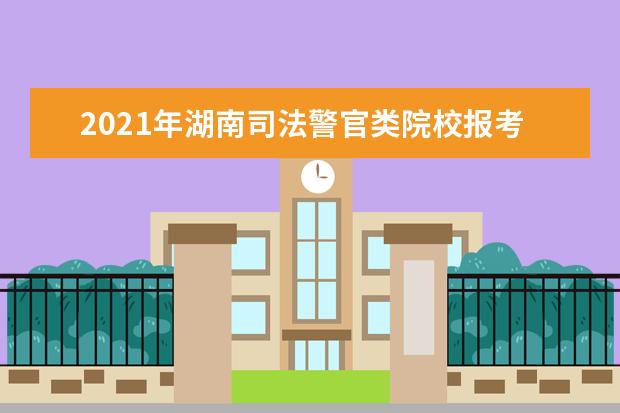 2021年湖南司法警官类院校报考